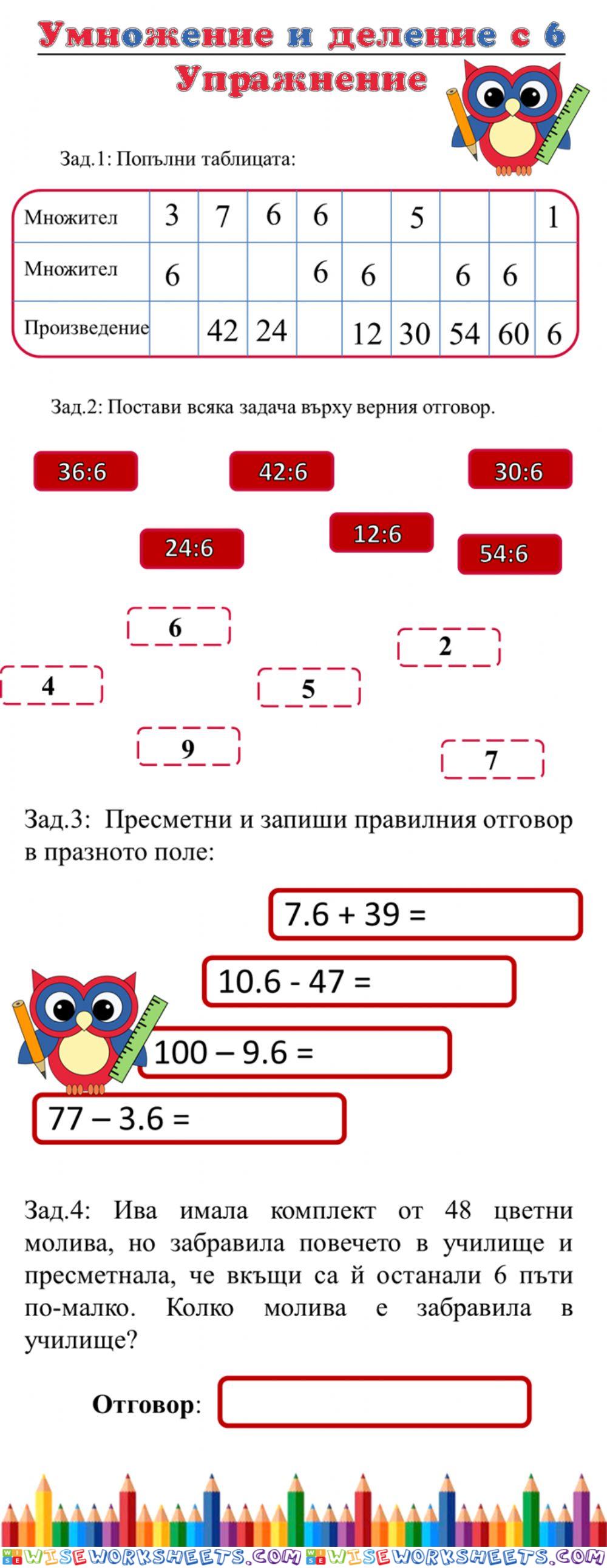 Умножение и деление с 6
Упражнение

Зад.1: Попълни таблицата:

| Множител | 3 | 7 | 6 | 6 |  | 5 |  |  | 1 |
|---|---|---|---|---|---|---|---|---|---|
| Множител | 6 |  |  | 6 | 6 |  | 6 | 6 |  |
| Произведение |  | 42 | 24 |  | 12 | 30 | 54 | 60 | 6 |

Зад.2: Постави всяка задача върху верния отговор.

36:6
42:6
30:6
24:6
12:6
54:6

6
2
4
5
9
7

Зад.3: Пресметни и запиши правилния отговор в празното поле:

7.6 + 39 =
10.6 - 47 =
100 – 9.6 =
77 – 3.6 =

Зад.4: Ива имала комплект от 48 цветни молива, но забравила повечето в училище и пресметнала, че вкъщи са й останали 6 пъти по-малко. Колко молива е забравила в училище?

Отговор:

WISEWORKSHEETS.COM WISEWORKSHEETS.COM